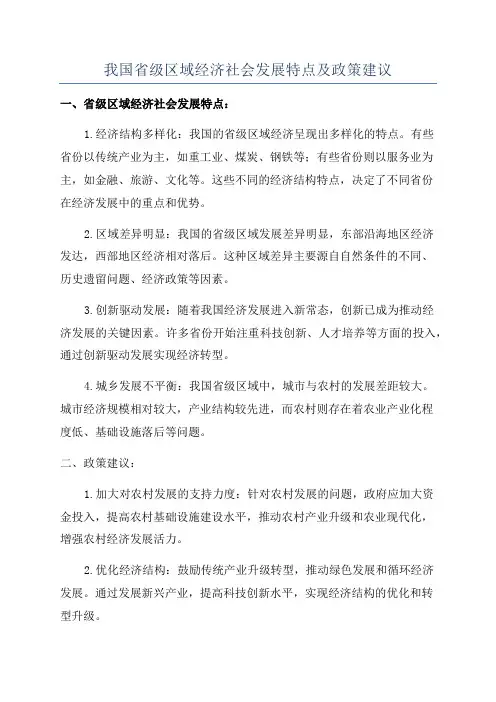 我国省级区域经济社会发展特点及政策建议

一、省级区域经济社会发展特点：

1.经济结构多样化：我国的省级区域经济呈现出多样化的特点。有些省份以传统产业为主，如重工业、煤炭、钢铁等；有些省份则以服务业为主，如金融、旅游、文化等。这些不同的经济结构特点，决定了不同省份在经济发展中的重点和优势。

2.区域差异明显：我国的省级区域发展差异明显，东部沿海地区经济发达，西部地区经济相对落后。这种区域差异主要源自自然条件的不同、历史遗留问题、经济政策等因素。

3.创新驱动发展：随着我国经济发展进入新常态，创新已成为推动经济发展的关键因素。许多省份开始注重科技创新、人才培养等方面的投入，通过创新驱动发展实现经济转型。

4.城乡发展不平衡：我国省级区域中，城市与农村的发展差距较大。城市经济规模相对较大，产业结构较先进，而农村则存在着农业产业化程度低、基础设施落后等问题。

二、政策建议：

1.加大对农村发展的支持力度：针对农村发展的问题，政府应加大资金投入，提高农村基础设施建设水平，推动农村产业升级和农业现代化，增强农村经济发展活力。

2.优化经济结构：鼓励传统产业升级转型，推动绿色发展和循环经济发展。通过发展新兴产业，提高科技创新水平，实现经济结构的优化和转型升级。